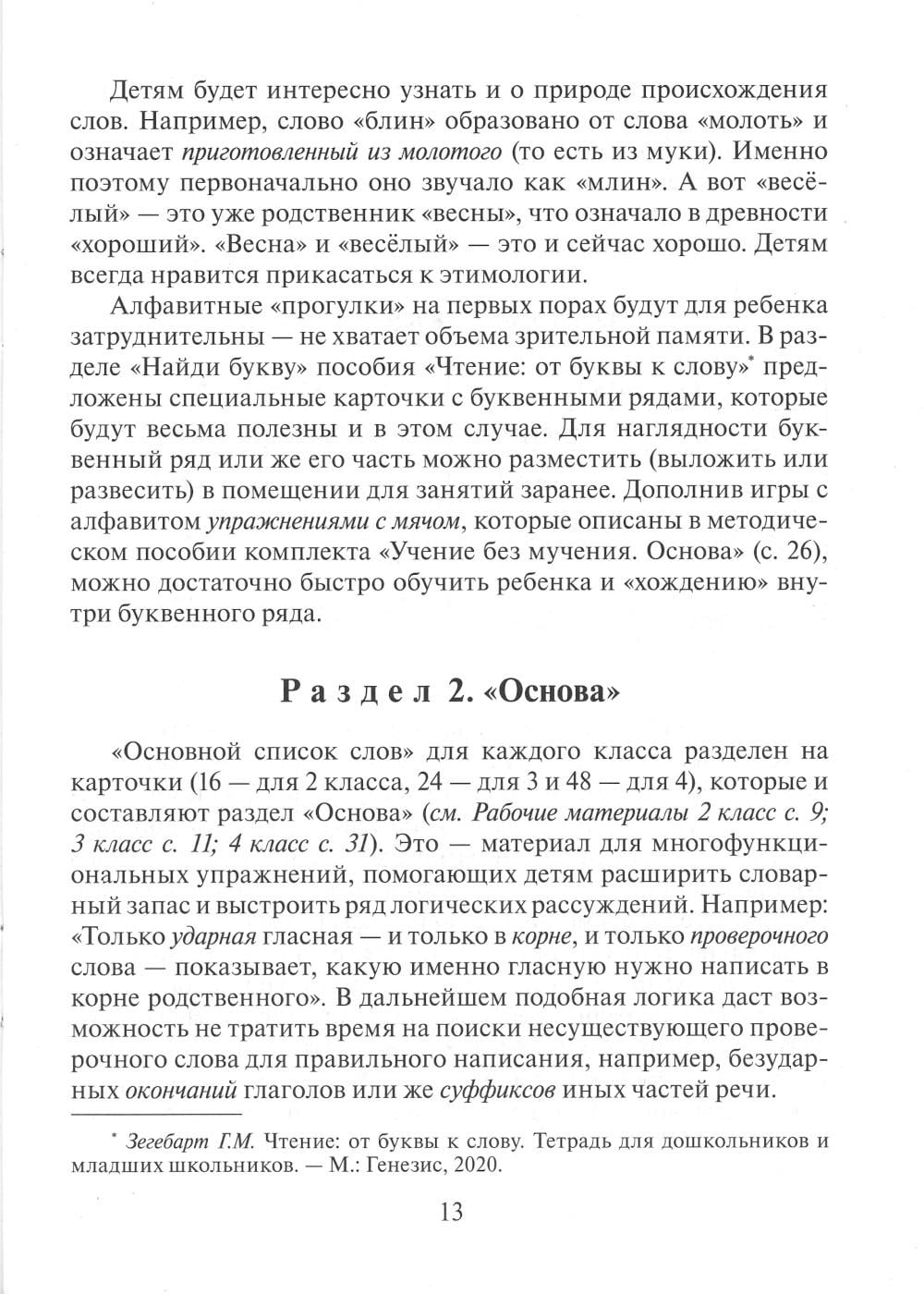 Детям будет интересно узнать и о природе происхождения слов. Например, слово «блин» образовано от слова «молоть» и означает приготовленный из молотого (то есть из муки). Именно поэтому первоначально оно звучало как «млин». А вот «весёлый» — это уже родственник «весны», что означало в древности «хороший». «Весна» и «весёлый» — это и сейчас хорошо. Детям всегда нравится прикасаться к этимологии.

Алфавитные «прогулки» на первых порах будут для ребенка затруднительны — не хватает объема зрительной памяти. В разделе «Найди букву» пособия «Чтение: от буквы к слову»* предложены специальные карточки с буквенными рядами, которые будут весьма полезны и в этом случае. Для наглядности буквенный ряд или же его часть можно разместить (выложить или развесить) в помещении для занятий заранее. Дополнив игры с алфавитом упражнениями с мячом, которые описаны в методическом пособии комплекта «Учение без мучения. Основа» (с. 26), можно достаточно быстро обучить ребенка и «хождению» внутри буквенного ряда.

Раздел 2. «Основа»

«Основной список слов» для каждого класса разделен на карточки (16 — для 2 класса, 24 — для 3 и 48 — для 4), которые и составляют раздел «Основа» (см. Рабочие материалы 2 класс с. 9; 3 класс с. 11; 4 класс с. 31). Это — материал для многофункциональных упражнений, помогающих детям расширить словарный запас и выстроить ряд логических рассуждений. Например: «Только ударная гласная — и только в корне, и только проверочного слова — показывает, какую именно гласную нужно написать в корне родственного». В дальнейшем подобная логика даст возможность не тратить время на поиски несуществующего проверочного слова для правильного написания, например, безударных окончаний глаголов или же суффиксов иных частей речи.

* Зегебарт Г.М. Чтение: от буквы к слову. Тетрадь для дошкольников и младших школьников. — М.: Генезис, 2020.

13